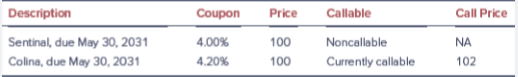 | Description | Coupon | Price | Callable | Call Price |
|---|---|---|---|---|
| Sentinal, due May 30, 2031 | 4.00% | 100 | Noncallable | NA |
| Colina, due May 30, 2031 | 4.20% | 100 | Currently callable | 102 |